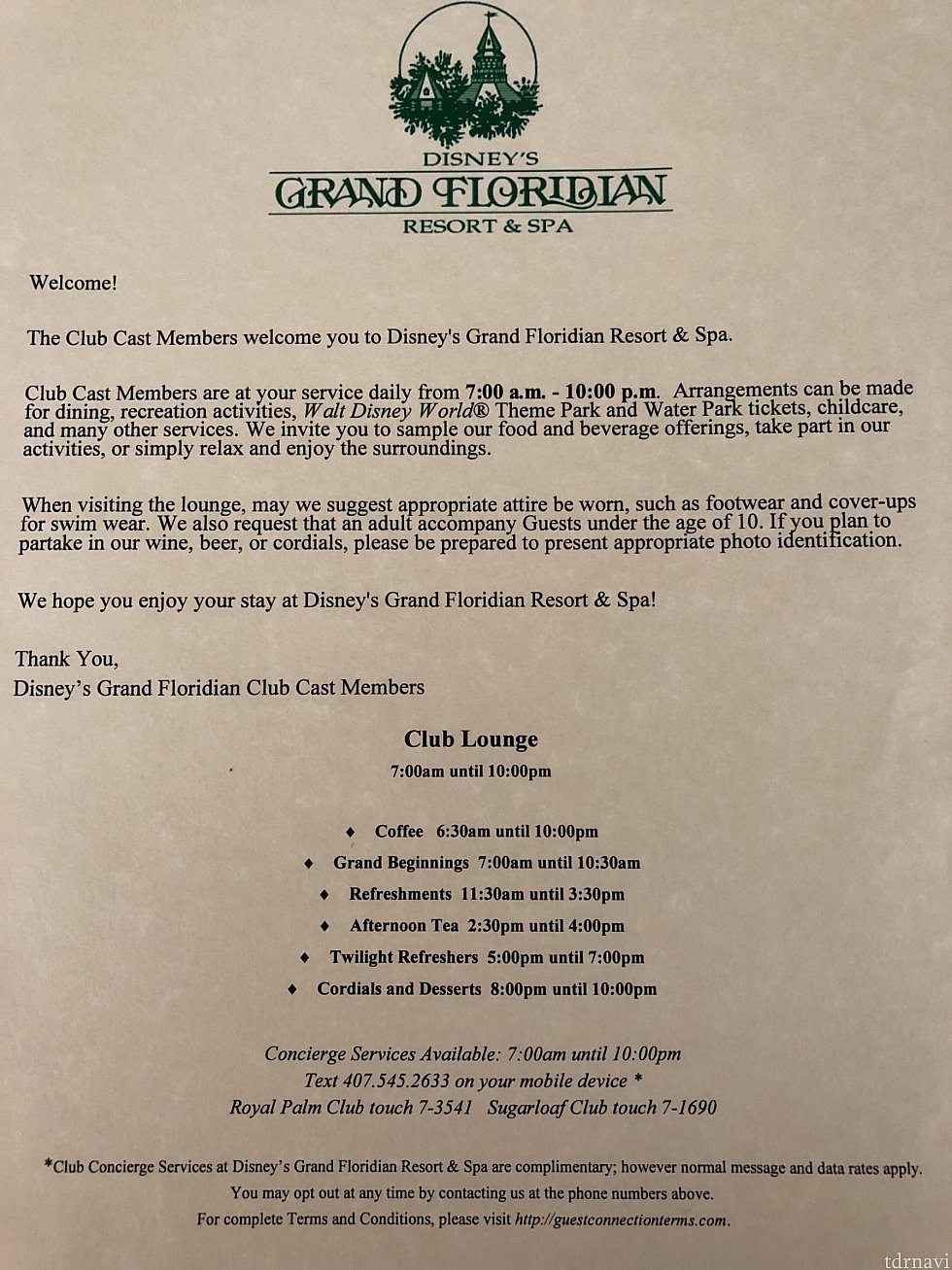 DISNEY'S
GRAND FLORIDIAN
RESORT & SPA

Welcome!

The Club Cast Members welcome you to Disney's Grand Floridian Resort & Spa.

Club Cast Members are at your service daily from 7:00 a.m. - 10:00 p.m. Arrangements can be made for dining, recreation activities, Walt Disney World® Theme Park and Water Park tickets, childcare, and many other services. We invite you to sample our food and beverage offerings, take part in our activities, or simply relax and enjoy the surroundings.

When visiting the lounge, may we suggest appropriate attire be worn, such as footwear and cover-ups for swim wear. We also request that an adult accompany Guests under the age of 10. If you plan to partake in our wine, beer, or cordials, please be prepared to present appropriate photo identification.

We hope you enjoy your stay at Disney's Grand Floridian Resort & Spa!

Thank You,
Disney's Grand Floridian Club Cast Members

Club Lounge
7:00am until 10:00pm

♦ Coffee 6:30am until 10:00pm
♦ Grand Beginnings 7:00am until 10:30am
♦ Refreshments 11:30am until 3:30pm
♦ Afternoon Tea 2:30pm until 4:00pm
♦ Twilight Refreshers 5:00pm until 7:00pm
♦ Cordials and Desserts 8:00pm until 10:00pm

Concierge Services Available: 7:00am until 10:00pm
Text 407.545.2633 on your mobile device *
Royal Palm Club touch 7-3541 Sugarloaf Club touch 7-1690

*Club Concierge Services at Disney's Grand Floridian Resort & Spa are complimentary; however normal message and data rates apply.
You may opt out at any time by contacting us at the phone numbers above.
For complete Terms and Conditions, please visit http://guestconnectionterms.com.

tdrnavi